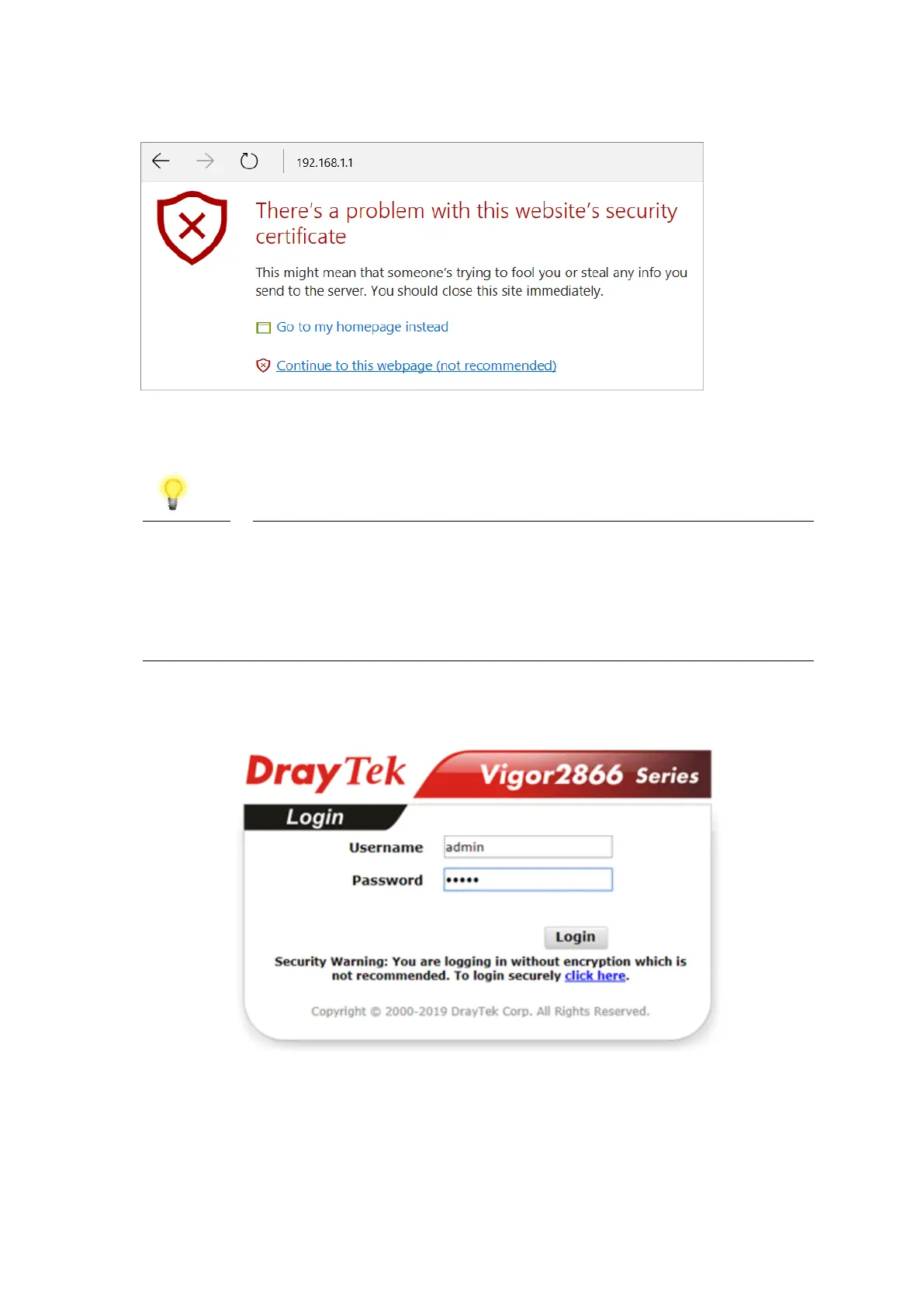 192.168.1.1

There's a problem with this website's security certificate

This might mean that someone's trying to fool you or steal any info you send to the server. You should close this site immediately.

Go to my homepage instead

Continue to this webpage (not recommended)

DrayTek Vigor2866 Series

Login

Username admin

Password •••••

Login

Security Warning: You are logging in without encryption which is not recommended. To login securely click here.

Copyright © 2000-2019 DrayTek Corp. All Rights Reserved.